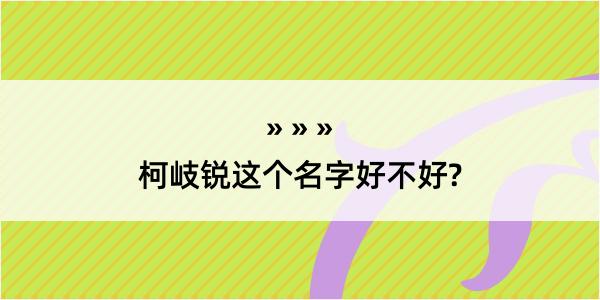 » » »
柯岐锐这个名字好不好?